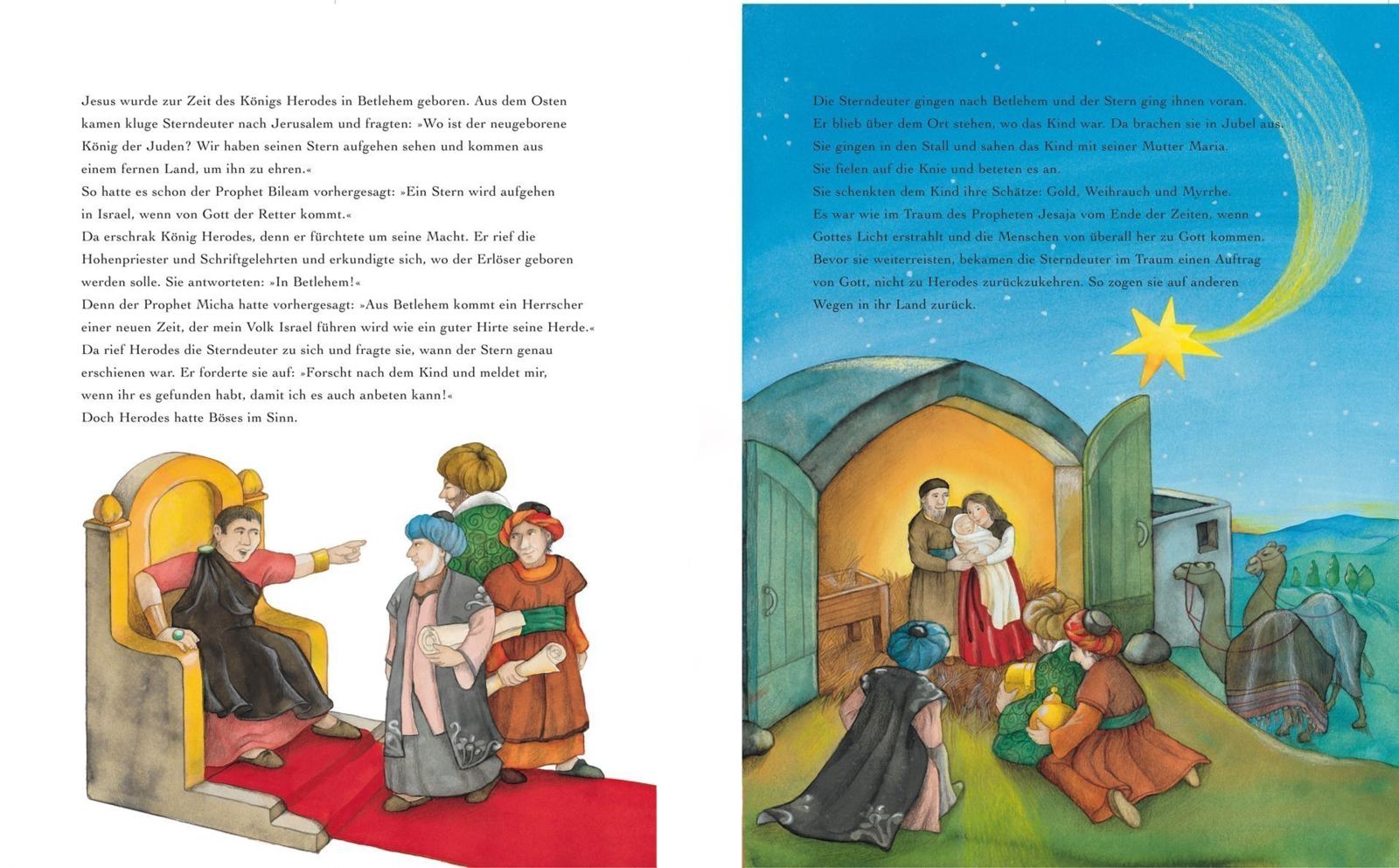 Jesus wurde zur Zeit des Königs Herodes in Betlehem geboren. Aus dem Osten kamen kluge Sterndeuter nach Jerusalem und fragten: »Wo ist der neugeborene König der Juden? Wir haben seinen Stern aufgehen sehen und kommen aus einem fernen Land, um ihn zu ehren.«
So hatte es schon der Prophet Bileam vorhergesagt: »Ein Stern wird aufgehen in Israel, wenn von Gott der Retter kommt.«
Da erschrak König Herodes, denn er fürchtete um seine Macht. Er rief die Hohenpriester und Schriftgelehrten und erkundigte sich, wo der Erlöser geboren werden solle. Sie antworteten: »In Betlehem!«
Denn der Prophet Micha hatte vorhergesagt: »Aus Betlehem kommt ein Herrscher einer neuen Zeit, der mein Volk Israel führen wird wie ein guter Hirte seine Herde.«
Da rief Herodes die Sterndeuter zu sich und fragte sie, wann der Stern genau erschienen war. Er forderte sie auf: »Forscht nach dem Kind und meldet mir, wenn ihr es gefunden habt, damit ich es auch anbeten kann!«
Doch Herodes hatte Böses im Sinn.

Die Sterndeuter gingen nach Betlehem und der Stern ging ihnen voran.
Er blieb über dem Ort stehen, wo das Kind war. Da brachen sie in Jubel aus.
Sie gingen in den Stall und sahen das Kind mit seiner Mutter Maria.
Sie fielen auf die Knie und beteten es an.
Sie schenkten dem Kind ihre Schätze: Gold, Weihrauch und Myrrhe.
Es war wie im Traum des Propheten Jesaja vom Ende der Zeiten, wenn Gottes Licht erstrahlt und die Menschen von überall her zu Gott kommen.
Bevor sie weiterreisten, bekamen die Sterndeuter im Traum einen Auftrag von Gott, nicht zu Herodes zurückzukehren. So zogen sie auf anderen Wegen in ihr Land zurück.